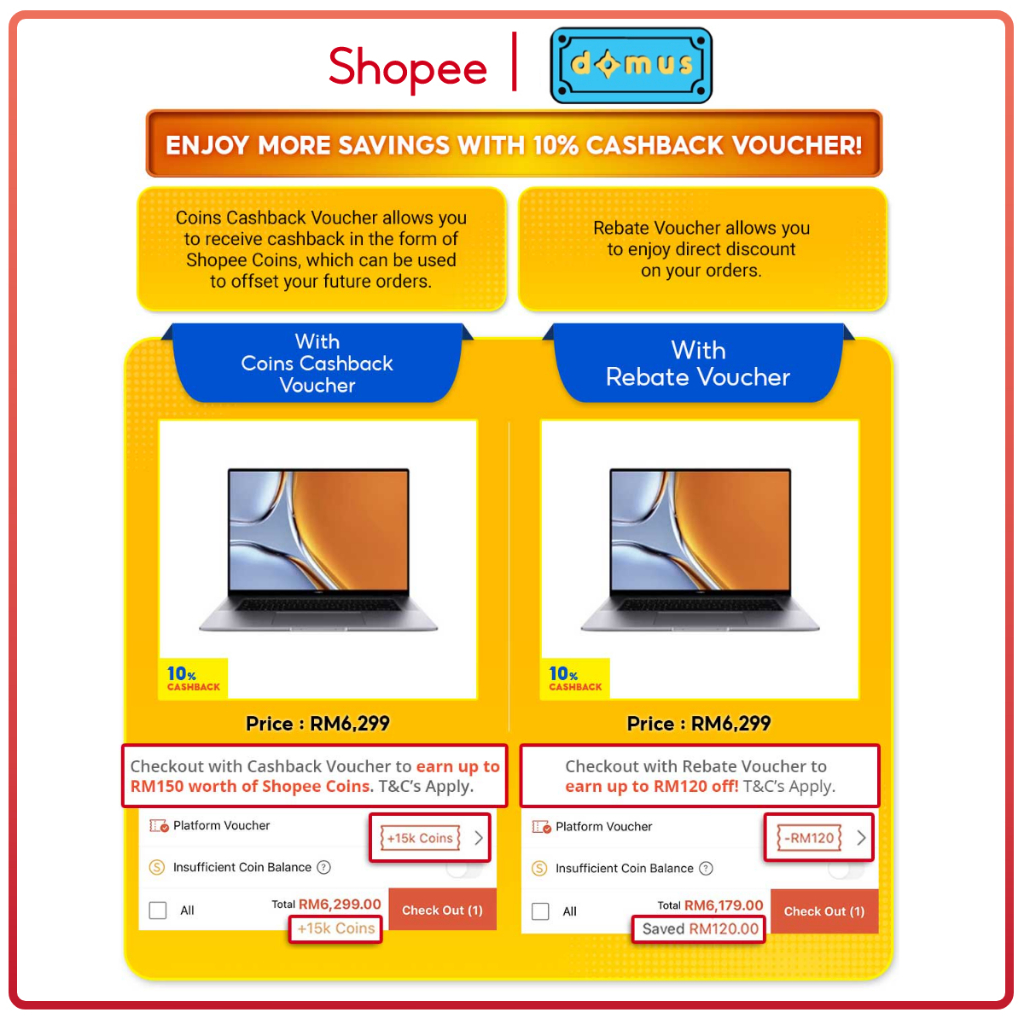 Shopee | domus

ENJOY MORE SAVINGS WITH 10% CASHBACK VOUCHER!

Coins Cashback Voucher allows you to receive cashback in the form of Shopee Coins, which can be used to offset your future orders.

Rebate Voucher allows you to enjoy direct discount on your orders.

With
Coins Cashback
Voucher

10%
CASHBACK

Price : RM6,299

Checkout with Cashback Voucher to earn up to RM150 worth of Shopee Coins. T&C's Apply.

Platform Voucher
+15k Coins
Insufficient Coin Balance
☐ All
Total RM6,299.00
+15k Coins
Check Out (1)

With
Rebate Voucher

10%
CASHBACK

Price : RM6,299

Checkout with Rebate Voucher to earn up to RM120 off! T&C's Apply.

Platform Voucher
-RM120
Insufficient Coin Balance
☐ All
Total RM6,179.00
Saved RM120.00
Check Out (1)